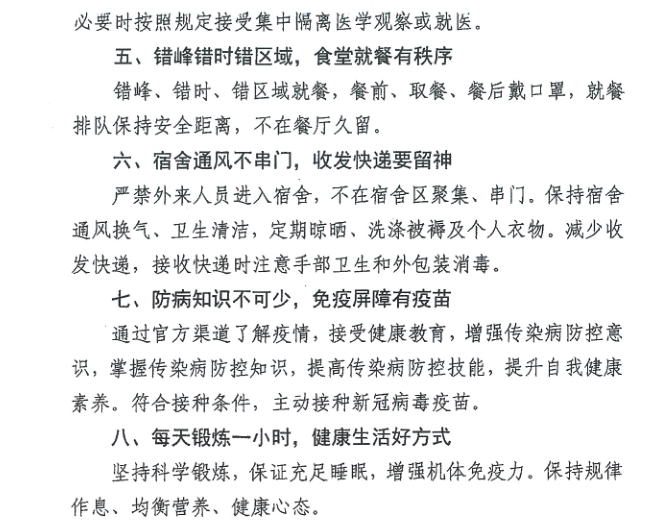 必要时按照规定接受集中隔离医学观察或就医。

五、错峰错时错区域，食堂就餐有秩序

错峰、错时、错区域就餐，餐前、取餐、餐后戴口罩，就餐排队保持安全距离，不在餐厅久留。

六、宿舍通风不串门，收发快递要留神

严禁外来人员进入宿舍，不在宿舍区聚集、串门。保持宿舍通风换气、卫生清洁，定期晾晒、洗涤被褥及个人衣物。减少收发快递，接收快递时注意手部卫生和外包装消毒。

七、防病知识不可少，免疫屏障有疫苗

通过官方渠道了解疫情，接受健康教育，增强传染病防控意识，掌握传染病防控知识，提高传染病防控技能，提升自我健康素养。符合接种条件，主动接种新冠病毒疫苗。

八、每天锻炼一小时，健康生活好方式

坚持科学锻炼，保证充足睡眠，增强机体免疫力。保持规律作息、均衡营养、健康心态。